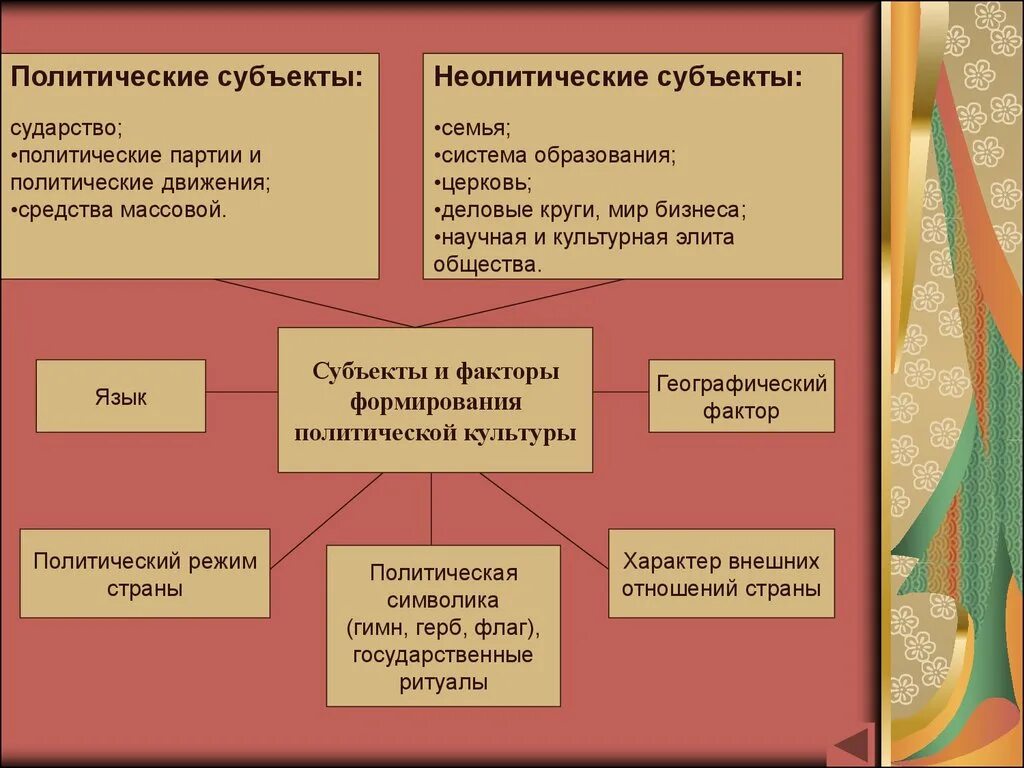 Политические субъекты:

сударство;
•политические партии и политические движения;
•средства массовой.

Неолитические субъекты:

•семья;
•система образования;
•церковь;
•деловые круги, мир бизнеса;
•научная и культурная элита общества.

Язык

Субъекты и факторы формирования политической культуры

Географический фактор

Политический режим страны

Политическая символика (гимн, герб, флаг), государственные ритуалы

Характер внешних отношений страны